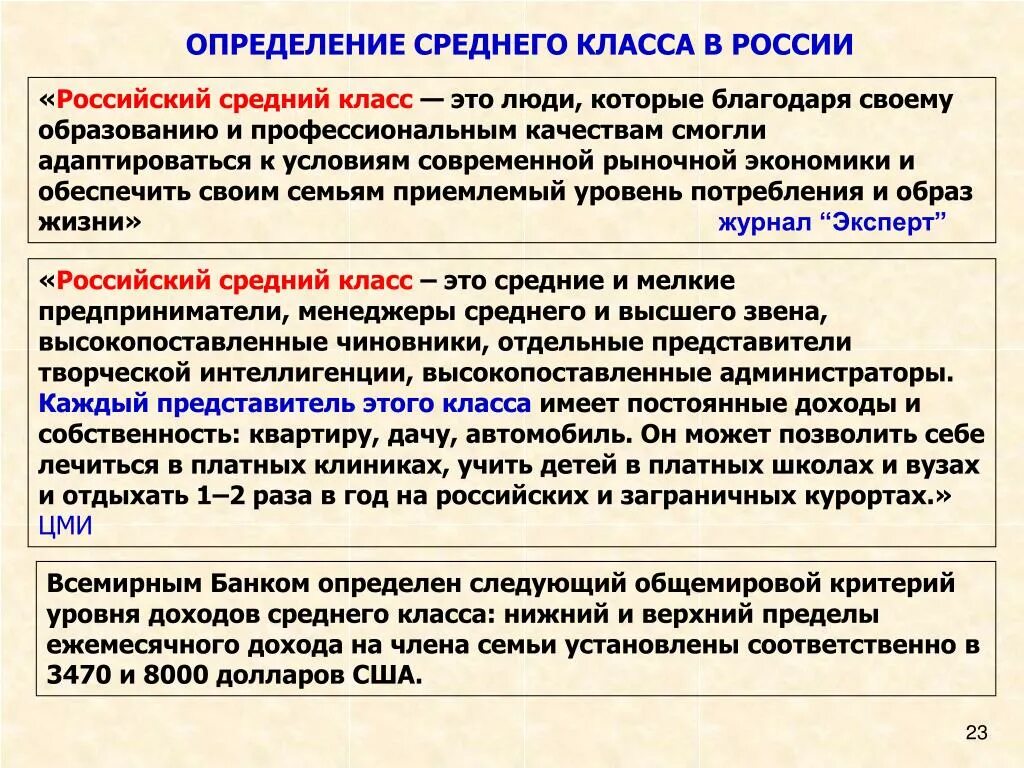 ОПРЕДЕЛЕНИЕ СРЕДНЕГО КЛАССА В РОССИИ

«Российский средний класс — это люди, которые благодаря своему образованию и профессиональным качествам смогли адаптироваться к условиям современной рыночной экономики и обеспечить своим семьям приемлемый уровень потребления и образ жизни» журнал “Эксперт”

«Российский средний класс – это средние и мелкие предприниматели, менеджеры среднего и высшего звена, высокопоставленные чиновники, отдельные представители творческой интеллигенции, высокопоставленные администраторы. Каждый представитель этого класса имеет постоянные доходы и собственность: квартиру, дачу, автомобиль. Он может позволить себе лечиться в платных клиниках, учить детей в платных школах и вузах и отдыхать 1–2 раза в год на российских и заграничных курортах.» ЦМИ

Всемирным Банком определен следующий общемировой критерий уровня доходов среднего класса: нижний и верхний пределы ежемесячного дохода на члена семьи установлены соответственно в 3470 и 8000 долларов США.

23